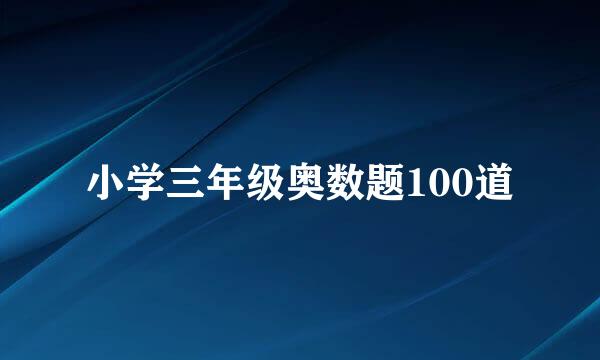 小学三年级奥数题100道